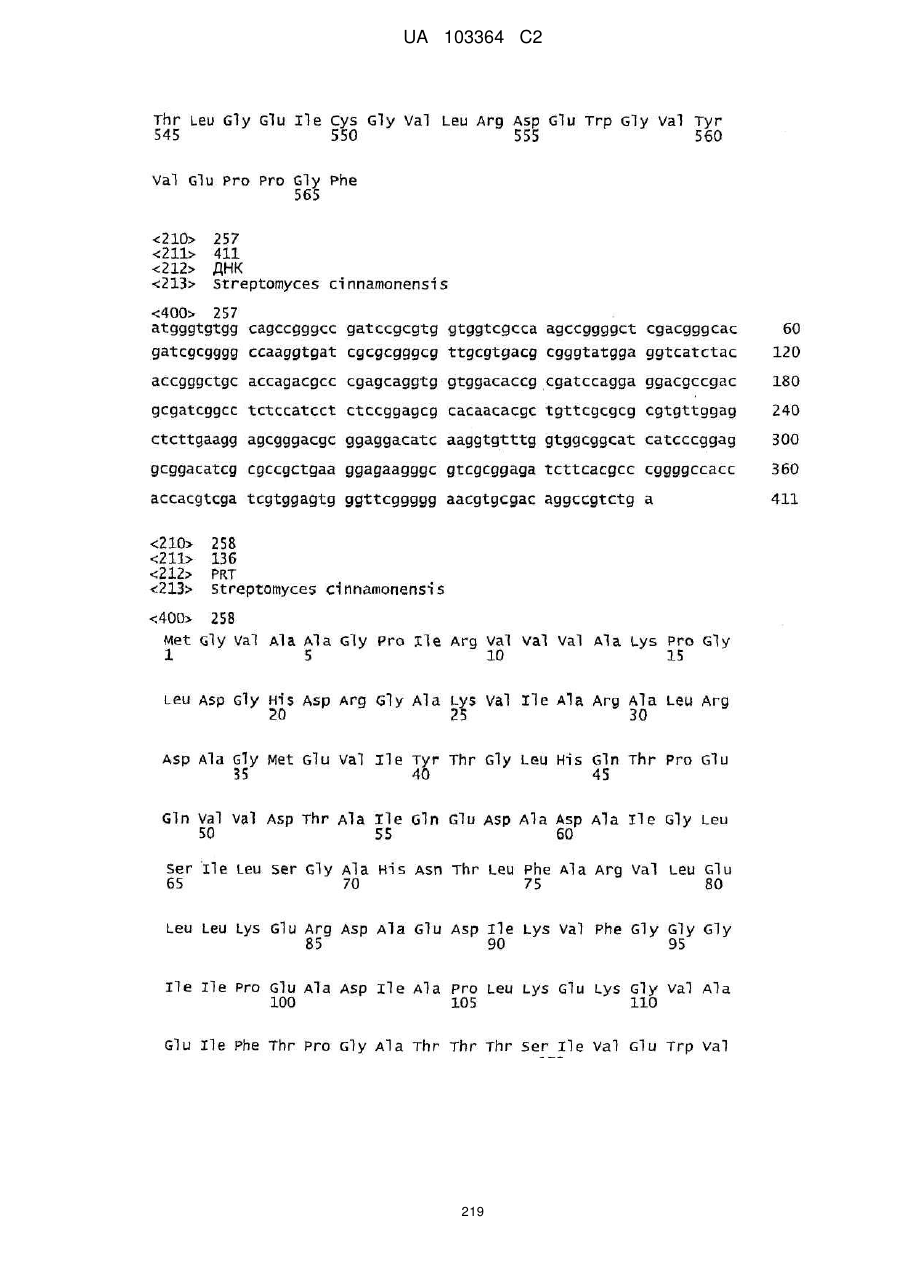 UA 103364 C2

Thr Leu Gly Glu Ile Cys Gly Val Leu Arg Asp Glu Trp Gly Val Tyr
545 550 555 560

Val Glu Pro Pro Gly Phe
565

<210> 257
<211> 411
<212> ДНК
<213> Streptomyces cinnamonensis

<400> 257
atgggtgtgg cagccgggcc gatccgcgtg gtggtcgcca agccggggct cgacgggcac 60
gatcgcgggg ccaaggtgat cgcgcgggcg ttgcgtgacg cgggtatgga ggtcatctac 120
accgggctgc accagacgcc cgagcaggtg gtggacaccg cgatccagga ggacgccgac 180
gcgatcggcc tctccatcct ctccggagcg cacaacacgc tgttcgcgcg cgtgttggag 240
ctcttgaagg agcgggacgc ggaggacatc aaggtgtttg gtggcggcat catcccggag 300
gcggacatcg cgccgctgaa ggagaagggc gtcgcggaga tcttcacgcc cggggccacc 360
accacgtcga tcgtggagtg ggttcggggg aacgtgcgac aggccgtctg a 411

<210> 258
<211> 136
<212> PRT
<213> Streptomyces cinnamonensis

<400> 258
Met Gly Val Ala Ala Gly Pro Ile Arg Val Val Val Ala Lys Pro Gly
1 5 10 15

Leu Asp Gly His Asp Arg Gly Ala Lys Val Ile Ala Arg Ala Leu Arg
20 25 30

Asp Ala Gly Met Glu Val Ile Tyr Thr Gly Leu His Gln Thr Pro Glu
35 40 45

Gln Val Val Asp Thr Ala Ile Gln Glu Asp Ala Asp Ala Ile Gly Leu
50 55 60

Ser Ile Leu Ser Gly Ala His Asn Thr Leu Phe Ala Arg Val Leu Glu
65 70 75 80

Leu Leu Lys Glu Arg Asp Ala Glu Asp Ile Lys Val Phe Gly Gly Gly
85 90 95

Ile Ile Pro Glu Ala Asp Ile Ala Pro Leu Lys Glu Lys Gly Val Ala
100 105 110

Glu Ile Phe Thr Pro Gly Ala Thr Thr Thr Ser Ile Val Glu Trp Val

219